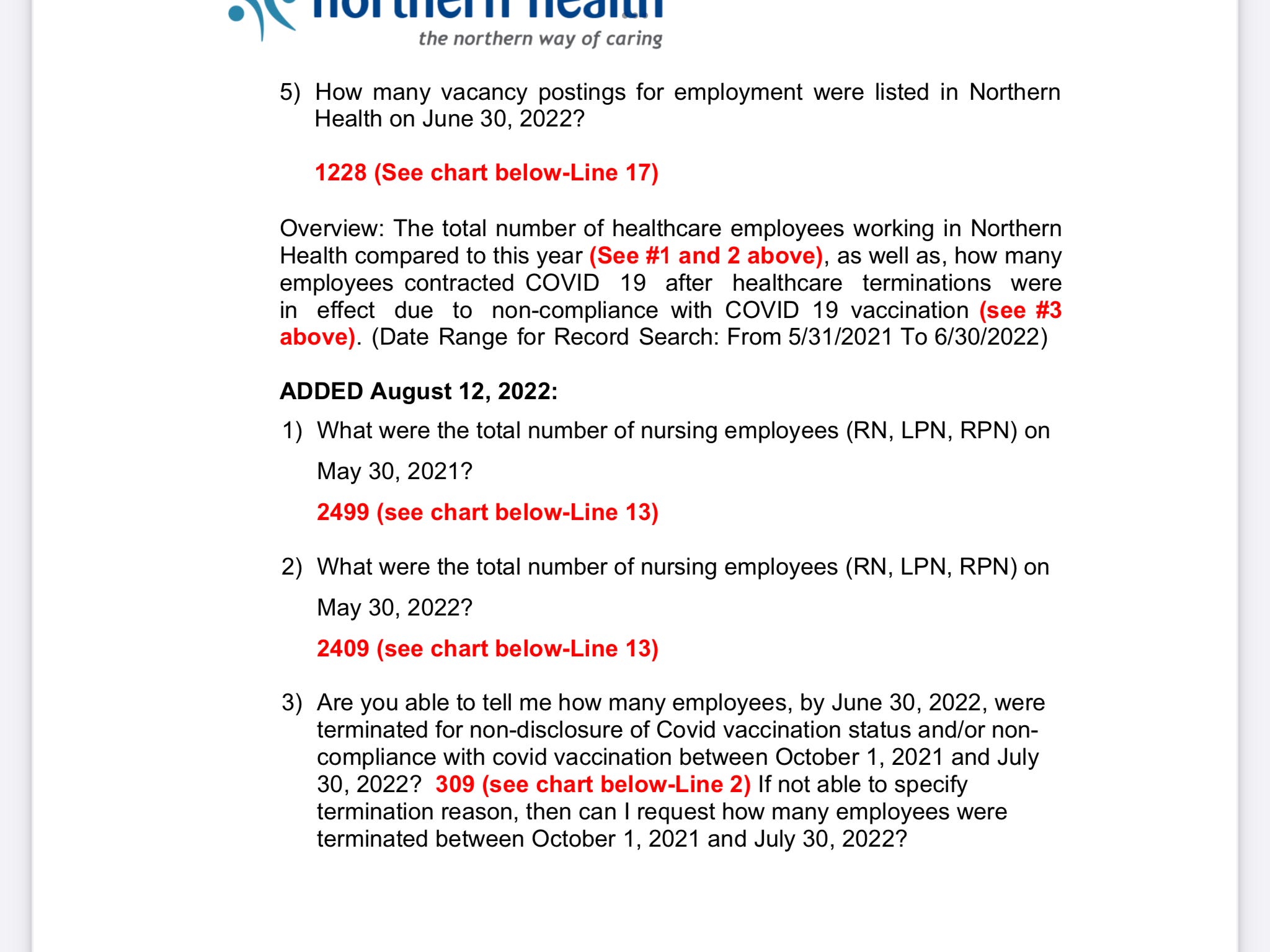 northern health
the northern way of caring

5) How many vacancy postings for employment were listed in Northern Health on June 30, 2022?

1228 (See chart below-Line 17)

Overview: The total number of healthcare employees working in Northern Health compared to this year (See #1 and 2 above), as well as, how many employees contracted COVID 19 after healthcare terminations were in effect due to non-compliance with COVID 19 vaccination (see #3 above). (Date Range for Record Search: From 5/31/2021 To 6/30/2022)

ADDED August 12, 2022:

1) What were the total number of nursing employees (RN, LPN, RPN) on May 30, 2021?

2499 (see chart below-Line 13)

2) What were the total number of nursing employees (RN, LPN, RPN) on May 30, 2022?

2409 (see chart below-Line 13)

3) Are you able to tell me how many employees, by June 30, 2022, were terminated for non-disclosure of Covid vaccination status and/or non-compliance with covid vaccination between October 1, 2021 and July 30, 2022? 309 (see chart below-Line 2) If not able to specify termination reason, then can I request how many employees were terminated between October 1, 2021 and July 30, 2022?